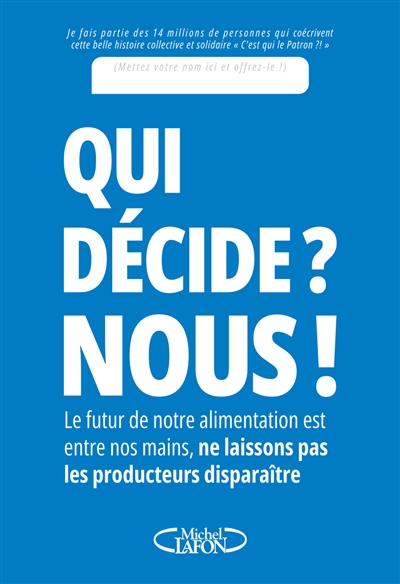 Je fais partie des 14 millions de personnes qui coécrivent cette belle histoire collective et solidaire « C'est qui le Patron ?! »

(Mettez votre nom ici et offrez-le !)

QUI DÉCIDE ? NOUS !

Le futur de notre alimentation est entre nos mains, ne laissons pas les producteurs disparaître

Michel LAFON